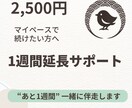 2,500円

マイペースで
続けたい方へ

1週間延長サポート

“あと1週間” 一緒に伴走します